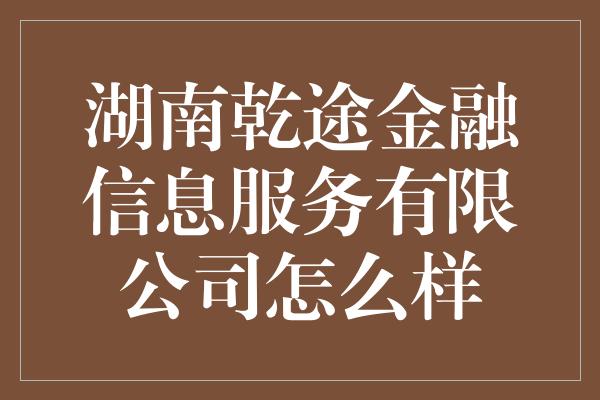 湖南乾途金融信息服务有限公司怎么样